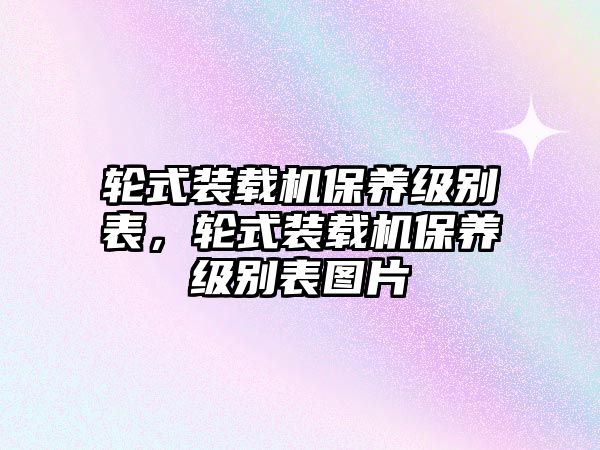 轮式装载机保养级别表，轮式装载机保养级别表图片